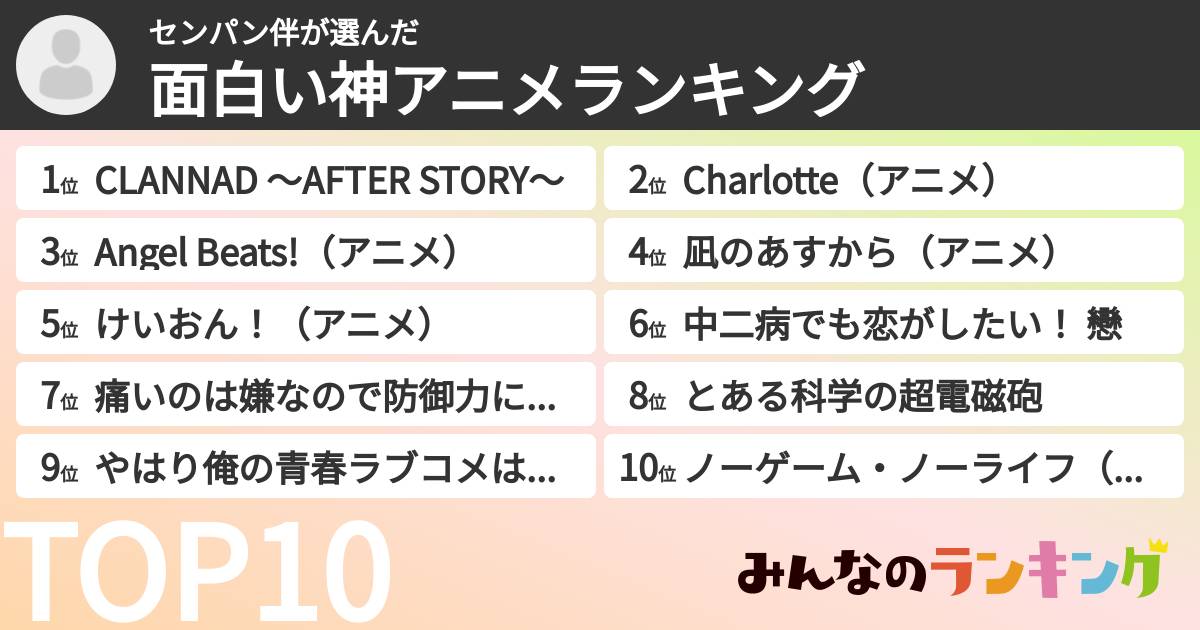 センパン伴が選んだ
面白い神アニメランキング

1位 CLANNAD 〜AFTER STORY〜
2位 Charlotte（アニメ）
3位 Angel Beats!（アニメ）
4位 凪のあすから（アニメ）
5位 けいおん！（アニメ）
6位 中二病でも恋がしたい！ 戀
7位 痛いのは嫌なので防御力に...
8位 とある科学の超電磁砲
9位 やはり俺の青春ラブコメは...
10位 ノーゲーム・ノーライフ（...

TOP10

みんなのランキング